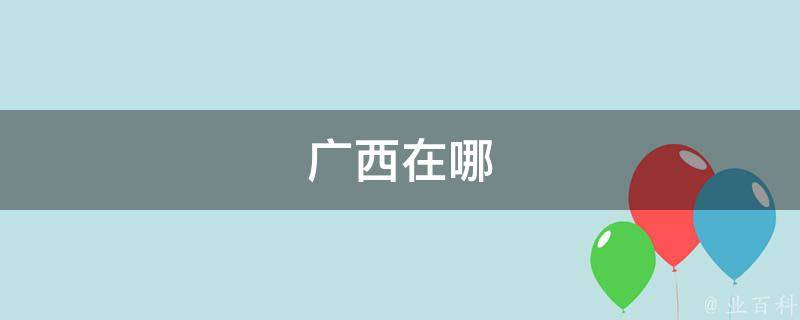 广西在哪

@ 业百科